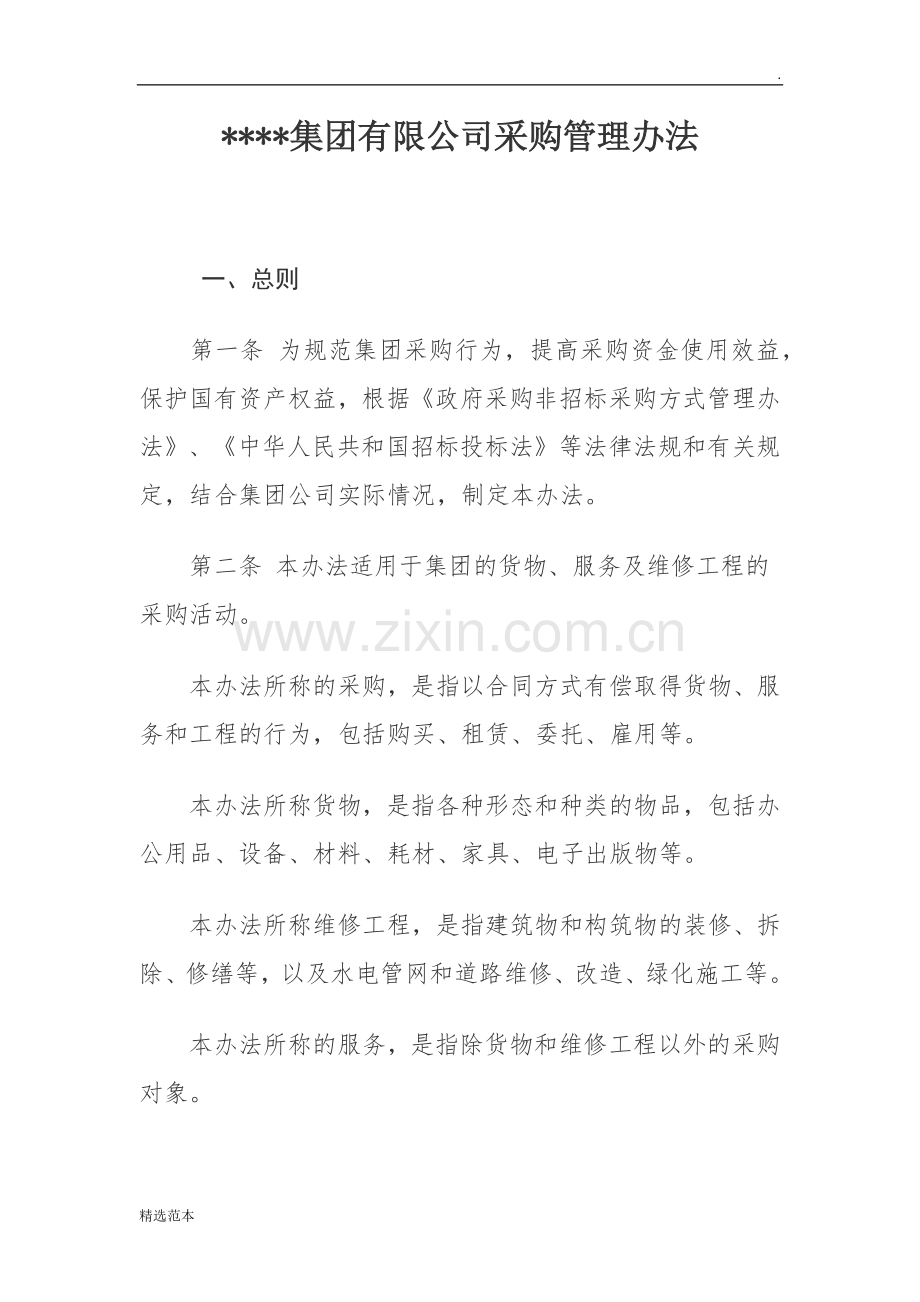 .

****集团有限公司采购管理办法

一、总则

第一条 为规范集团采购行为，提高采购资金使用效益，保护国有资产权益，根据《政府采购非招标采购方式管理办法》、《中华人民共和国招标投标法》等法律法规和有关规定，结合集团公司实际情况，制定本办法。

第二条 本办法适用于集团的货物、服务及维修工程的采购活动。

本办法所称的采购，是指以合同方式有偿取得货物、服务和工程的行为，包括购买、租赁、委托、雇用等。

本办法所称货物，是指各种形态和种类的物品，包括办公用品、设备、材料、耗材、家具、电子出版物等。

本办法所称维修工程，是指建筑物和构筑物的装修、拆除、修缮等，以及水电管网和道路维修、改造、绿化施工等。

本办法所称的服务，是指除货物和维修工程以外的采购对象。

精选范本

www.zixin.com.cn